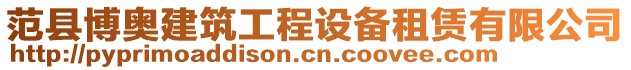 范县博奥建筑工程设备租赁有限公司
http://pyprimoaddison.cn.coovee.com